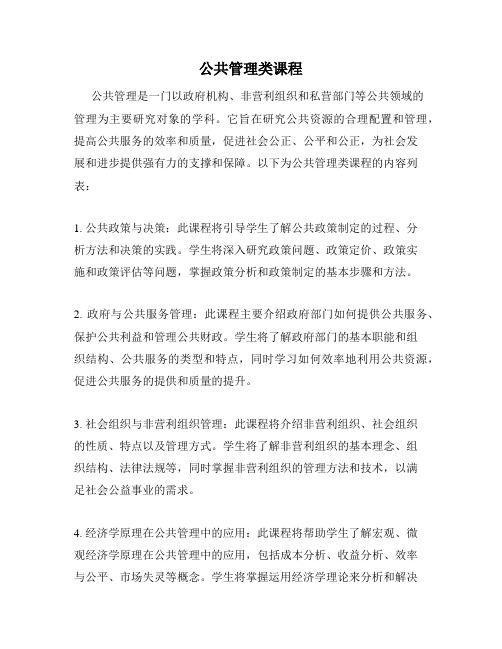 公共管理类课程

公共管理是一门以政府机构、非营利组织和私营部门等公共领域的管理为主要研究对象的学科。它旨在研究公共资源的合理配置和管理，提高公共服务的效率和质量，促进社会公正、公平和公正，为社会发展和进步提供强有力的支撑和保障。以下为公共管理类课程的内容列表：

1. 公共政策与决策：此课程将引导学生了解公共政策制定的过程、分析方法和决策的实践。学生将深入研究政策问题、政策定价、政策实施和政策评估等问题，掌握政策分析和政策制定的基本步骤和方法。

2. 政府与公共服务管理：此课程主要介绍政府部门如何提供公共服务、保护公共利益和管理公共财政。学生将了解政府部门的基本职能和组织结构、公共服务的类型和特点，同时学习如何效率地利用公共资源，促进公共服务的提供和质量的提升。

3. 社会组织与非营利组织管理：此课程将介绍非营利组织、社会组织的性质、特点以及管理方式。学生将了解非营利组织的基本理念、组织结构、法律法规等，同时掌握非营利组织的管理方法和技术，以满足社会公益事业的需求。

4. 经济学原理在公共管理中的应用：此课程将帮助学生了解宏观、微观经济学原理在公共管理中的应用，包括成本分析、收益分析、效率与公平、市场失灵等概念。学生将掌握运用经济学理论来分析和解决